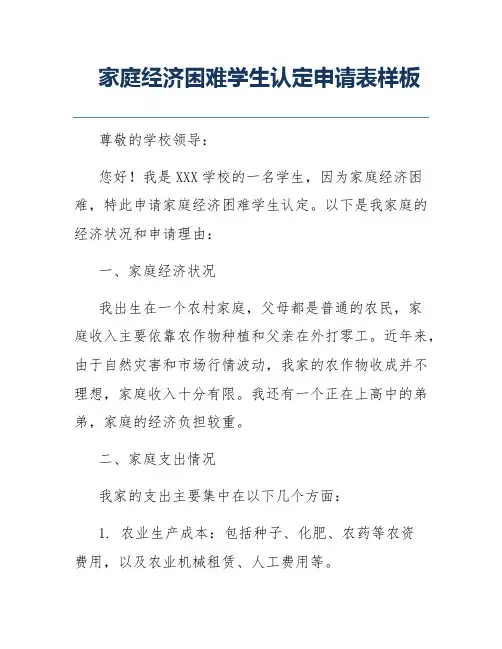 家庭经济困难学生认定申请表样板

尊敬的学校领导：

您好！我是 XXX 学校的一名学生，因为家庭经济困难，特此申请家庭经济困难学生认定。以下是我家庭的经济状况和申请理由：

一、家庭经济状况

我出生在一个农村家庭，父母都是普通的农民，家庭收入主要依靠农作物种植和父亲在外打零工。近年来，由于自然灾害和市场行情波动，我家的农作物收成并不理想，家庭收入十分有限。我还有一个正在上高中的弟弟，家庭的经济负担较重。

二、家庭支出情况

我家的支出主要集中在以下几个方面：

1. 农业生产成本：包括种子、化肥、农药等农资费用，以及农业机械租赁、人工费用等。